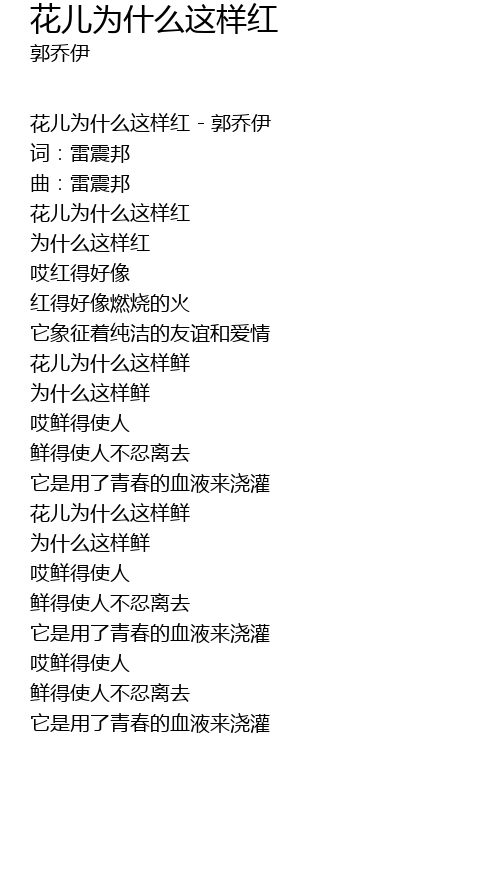 花儿为什么这样红
郭乔伊

花儿为什么这样红 - 郭乔伊
词：雷震邦
曲：雷震邦
花儿为什么这样红
为什么这样红
哎红得好像
红得好像燃烧的火
它象征着纯洁的友谊和爱情
花儿为什么这样鲜
为什么这样鲜
哎鲜得使人
鲜得使人不忍离去
它是用了青春的血液来浇灌
花儿为什么这样鲜
为什么这样鲜
哎鲜得使人
鲜得使人不忍离去
它是用了青春的血液来浇灌
哎鲜得使人
鲜得使人不忍离去
它是用了青春的血液来浇灌